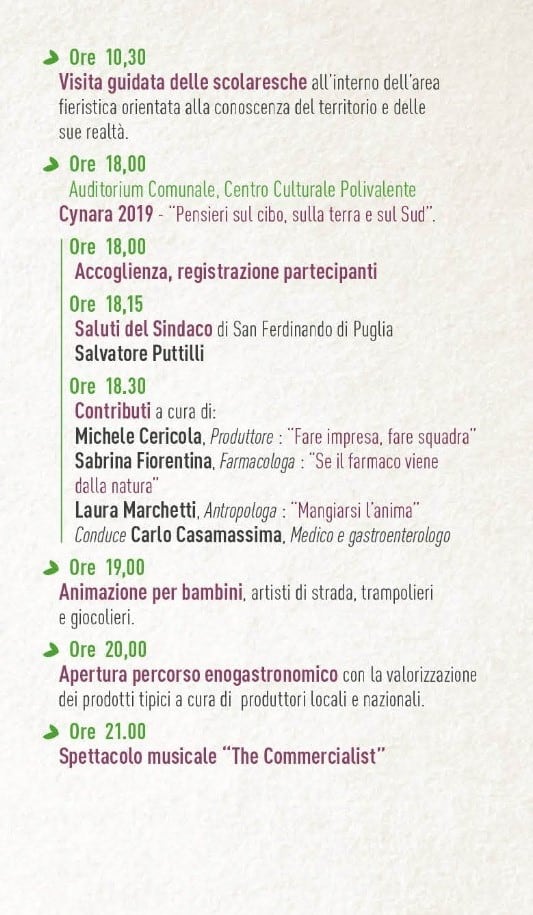 Ore 10,30
Visita guidata delle scolaresche all'interno dell'area fieristica orientata alla conoscenza del territorio e delle sue realtà.

Ore 18,00
Auditorium Comunale, Centro Culturale Polivalente
Cynara 2019 - "Pensieri sul cibo, sulla terra e sul Sud".

Ore 18,00
Accoglienza, registrazione partecipanti

Ore 18,15
Saluti del Sindaco di San Ferdinando di Puglia
Salvatore Puttilli

Ore 18.30
Contributi a cura di:
Michele Cericola, Produttore : "Fare impresa, fare squadra"
Sabrina Fiorentina, Farmacologa : "Se il farmaco viene dalla natura"
Laura Marchetti, Antropologa : "Mangiarsi l'anima"
Conduce Carlo Casamassima, Medico e gastroenterologo

Ore 19,00
Animazione per bambini, artisti di strada, trampolieri e giocolieri.

Ore 20,00
Apertura percorso enogastronomico con la valorizzazione dei prodotti tipici a cura di produttori locali e nazionali.

Ore 21.00
Spettacolo musicale "The Commercialist"